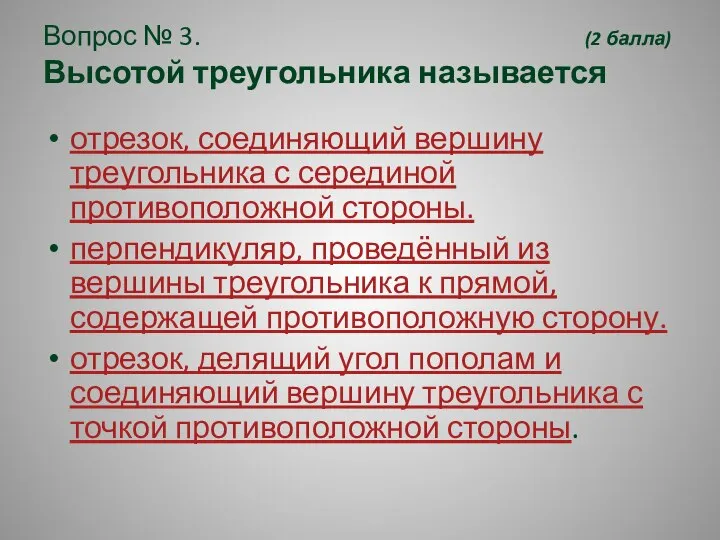 Вопрос № 3. (2 балла)
Высотой треугольника называется

• отрезок, соединяющий вершину треугольника с серединой противоположной стороны.
• перпендикуляр, проведённый из вершины треугольника к прямой, содержащей противоположную сторону.
• отрезок, делящий угол пополам и соединяющий вершину треугольника с точкой противоположной стороны.